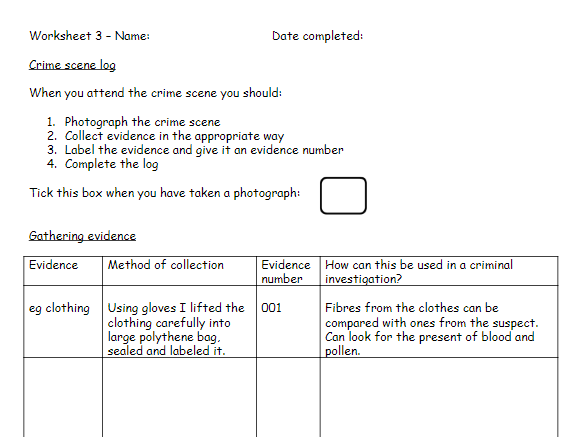 Worksheet 3 – Name: Date completed:

Crime scene log

When you attend the crime scene you should:

1. Photograph the crime scene
2. Collect evidence in the appropriate way
3. Label the evidence and give it an evidence number
4. Complete the log

Tick this box when you have taken a photograph:

Gathering evidence

| Evidence | Method of collection | Evidence number | How can this be used in a criminal investigation? |
|---|---|---|---|
| eg clothing | Using gloves I lifted the clothing carefully into large polythene bag, sealed and labeled it. | 001 | Fibres from the clothes can be compared with ones from the suspect. Can look for the present of blood and pollen. |
| | | | |